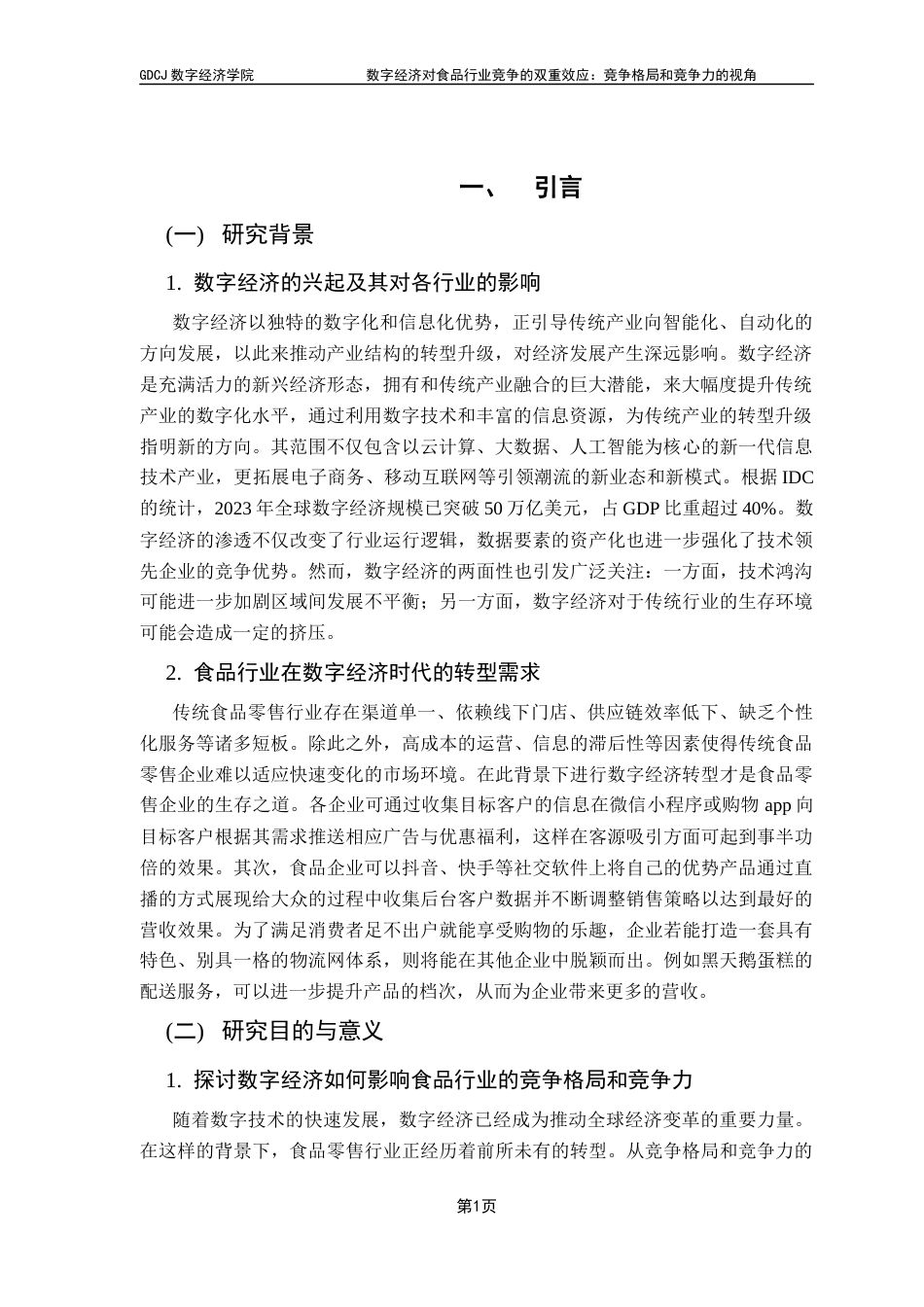 GDCJ 数字经济学院　　数字经济对食品行业竞争的双重效应：竞争格局和竞争力的视角

一、　引言

(一)　研究背景

1. 数字经济的兴起及其对各行业的影响

数字经济以独特的数字化和信息化优势，正引导传统产业向智能化、自动化的方向发展，以此来推动产业结构的转型升级，对经济发展产生深远影响。数字经济是充满活力的新兴经济形态，拥有和传统产业融合的巨大潜能，来大幅度提升传统产业的数字化水平，通过利用数字技术和丰富的信息资源，为传统产业的转型升级指明新的方向。其范围不仅包含以云计算、大数据、人工智能为核心的新一代信息技术产业，更拓展电子商务、移动互联网等引领潮流的新业态和新模式。根据 IDC 的统计，2023 年全球数字经济规模已突破 50 万亿美元，占 GDP 比重超过 40%。数字经济的渗透不仅改变了行业运行逻辑，数据要素的资产化也进一步强化了技术领先企业的竞争优势。然而，数字经济的两面性也引发广泛关注：一方面，技术鸿沟可能进一步加剧区域间发展不平衡；另一方面，数字经济对于传统行业的生存环境可能会造成一定的挤压。

2. 食品行业在数字经济时代的转型需求

传统食品零售行业存在渠道单一、依赖线下门店、供应链效率低下、缺乏个性化服务等诸多短板。除此之外，高成本的运营、信息的滞后性等因素使得传统食品零售企业难以适应快速变化的市场环境。在此背景下进行数字经济转型才是食品零售企业的生存之道。各企业可通过收集目标客户的信息在微信小程序或购物 app 向目标客户根据其需求推送相应广告与优惠福利，这样在客源吸引方面可起到事半功倍的效果。其次，食品企业可以抖音、快手等社交软件上将自己的优势产品通过直播的方式展现给大众的过程中收集后台客户数据并不断调整销售策略以达到最好的营收效果。为了满足消费者足不出户就能享受购物的乐趣，企业若能打造一套具有特色、别具一格的物流网体系，则将能在其他企业中脱颖而出。例如黑天鹅蛋糕的配送服务，可以进一步提升产品的档次，从而为企业带来更多的营收。

(二)　研究目的与意义

1. 探讨数字经济如何影响食品行业的竞争格局和竞争力

随着数字技术的快速发展，数字经济已经成为推动全球经济变革的重要力量。在这样的背景下，食品零售行业正经历着前所未有的转型。从竞争格局和竞争力的

第1页